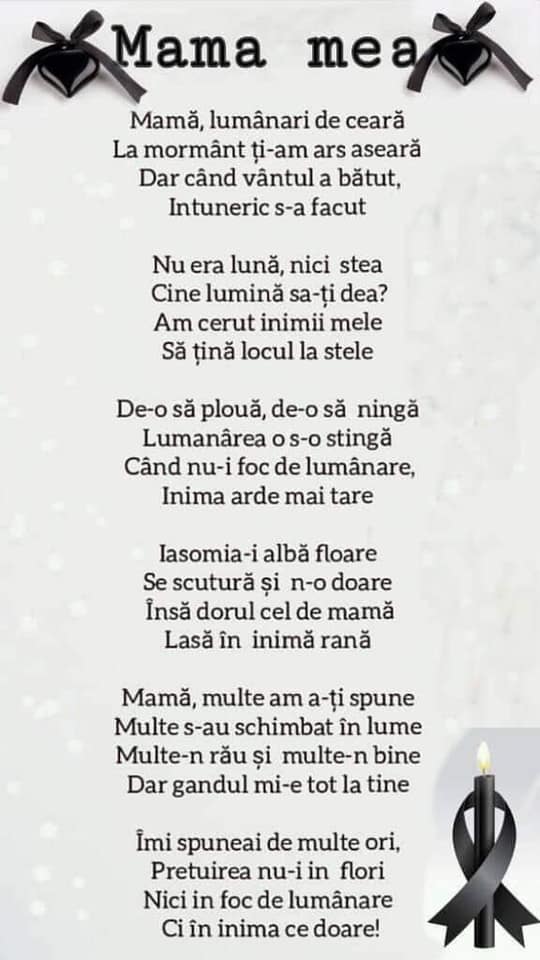 Mama mea

Mamă, lumânari de ceară
La mormânt ți-am ars aseară
Dar când vântul a bătut,
Intuneric s-a facut

Nu era lună, nici stea
Cine lumină sa-ți dea?
Am cerut inimii mele
Să țină locul la stele

De-o să plouă, de-o să ningă
Lumanârea o s-o stingă
Când nu-i foc de lumânare,
Inima arde mai tare

Iasomia-i albă floare
Se scutură și n-o doare
Însă dorul cel de mamă
Lasă în inimă rană

Mamă, multe am a-ți spune
Multe s-au schimbat în lume
Multe-n rău și multe-n bine
Dar gandul mi-e tot la tine

Îmi spuneai de multe ori,
Pretuirea nu-i in flori
Nici in foc de lumânare
Ci în inima ce doare!